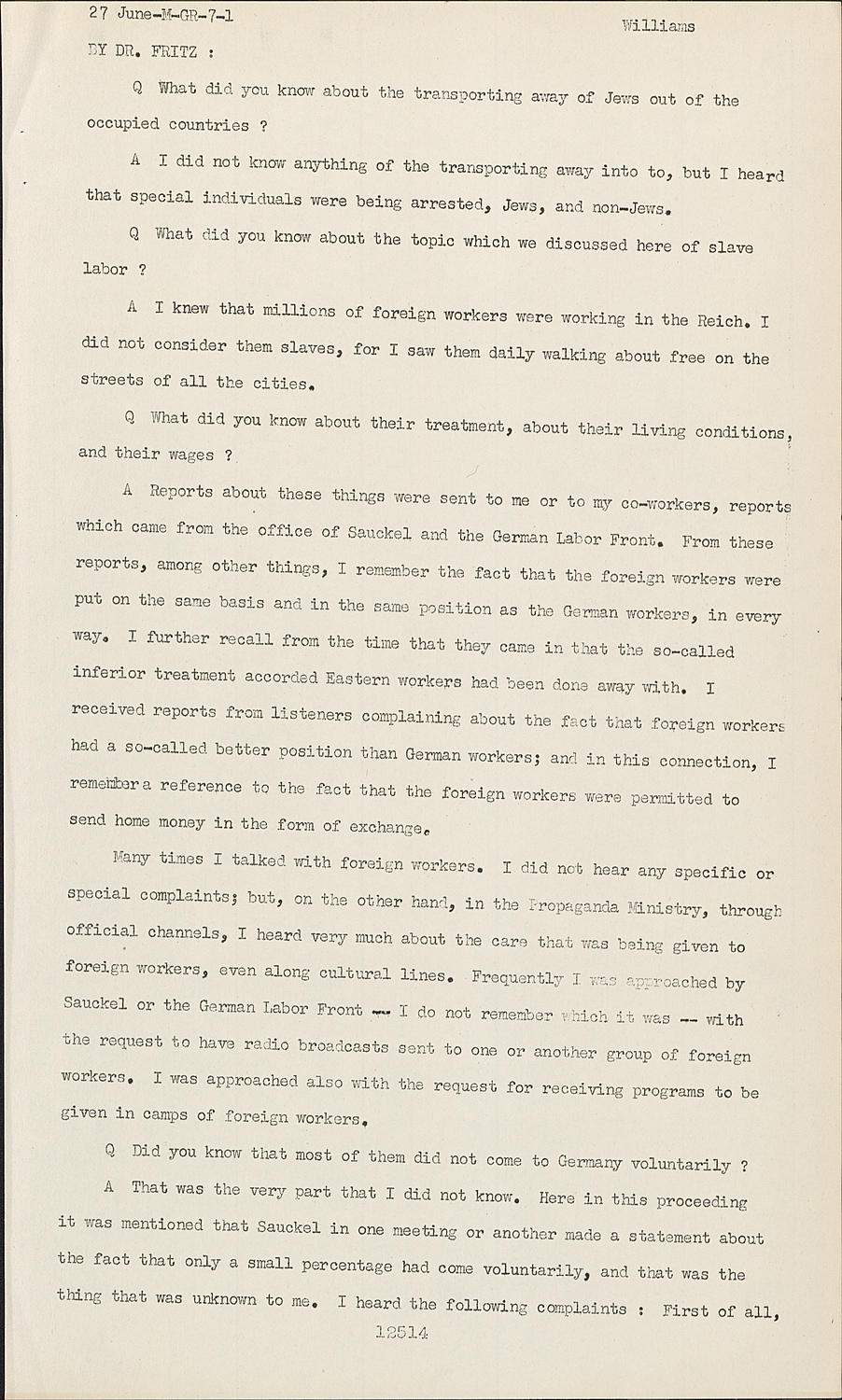 27 June-M-GR-7-1 Williams

BY DR. FRITZ :

Q What did you know about the transporting away of Jews out of the occupied countries ?

A I did not know anything of the transporting away into to, but I heard that special individuals were being arrested, Jews, and non-Jews.

Q What did you know about the topic which we discussed here of slave labor ?

A I knew that millions of foreign workers were working in the Reich. I did not consider them slaves, for I saw them daily walking about free on the streets of all the cities.

Q What did you know about their treatment, about their living conditions, and their wages ?

A Reports about these things were sent to me or to my co-workers, reports which came from the office of Sauckel and the German Labor Front. From these reports, among other things, I remember the fact that the foreign workers were put on the same basis and in the same position as the German workers, in every way. I further recall from the time that they came in that the so-called inferior treatment accorded Eastern workers had been done away with. I received reports from listeners complaining about the fact that foreign workers had a so-called better position than German workers; and in this connection, I remember a reference to the fact that the foreign workers were permitted to send home money in the form of exchange.

Many times I talked with foreign workers. I did not hear any specific or special complaints; but, on the other hand, in the Propaganda Ministry, through official channels, I heard very much about the care that was being given to foreign workers, even along cultural lines. Frequently I was approached by Sauckel or the German Labor Front -- I do not remember which it was -- with the request to have radio broadcasts sent to one or another group of foreign workers. I was approached also with the request for receiving programs to be given in camps of foreign workers.

Q Did you know that most of them did not come to Germany voluntarily ?

A That was the very part that I did not know. Here in this proceeding it was mentioned that Sauckel in one meeting or another made a statement about the fact that only a small percentage had come voluntarily, and that was the thing that was unknown to me. I heard the following complaints : First of all,

12514